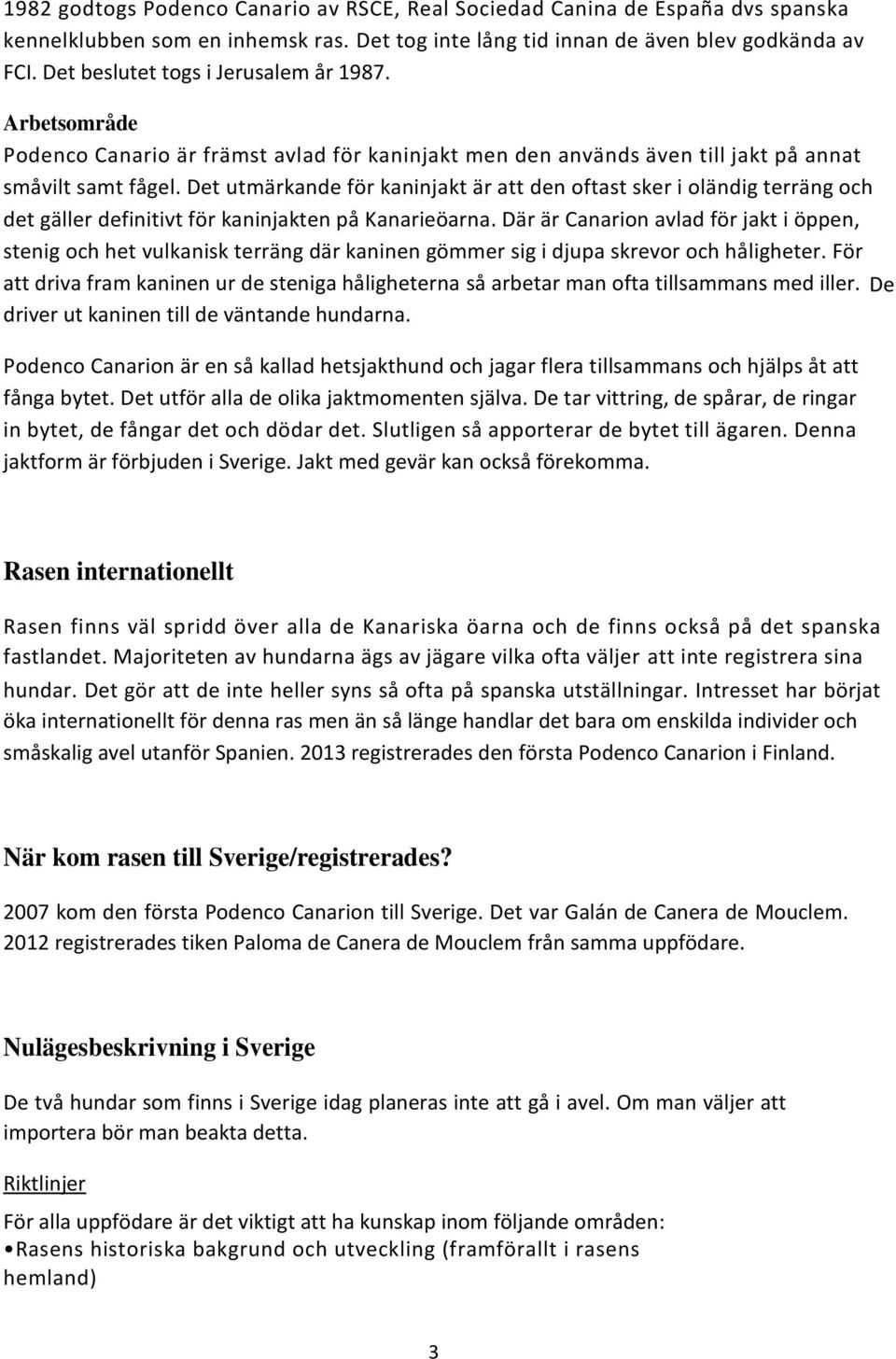 1982 godtogs Podenco Canario av RSCE, Real Sociedad Canina de España dvs spanska kennelklubben som en inhemsk ras. Det tog inte lång tid innan de även blev godkända av FCI. Det beslutet togs i Jerusalem år 1987.

Arbetsområde

Podenco Canario är främst avlad för kaninjakt men den används även till jakt på annat småvilt samt fågel. Det utmärkande för kaninjakt är att den oftast sker i oländig terräng och det gäller definitivt för kaninjakten på Kanarieöarna. Där är Canarion avlad för jakt i öppen, stenig och het vulkanisk terräng där kaninen gömmer sig i djupa skrevor och håligheter. För att driva fram kaninen ur de steniga håligheterna så arbetar man ofta tillsammans med iller. De driver ut kaninen till de väntande hundarna.

Podenco Canarion är en så kallad hetsjakthund och jagar flera tillsammans och hjälps åt att fånga bytet. Det utför alla de olika jaktmomenten själva. De tar vittring, de spårar, de ringar in bytet, de fångar det och dödar det. Slutligen så apporterar de bytet till ägaren. Denna jaktform är förbjuden i Sverige. Jakt med gevär kan också förekomma.

Rasen internationellt

Rasen finns väl spridd över alla de Kanariska öarna och de finns också på det spanska fastlandet. Majoriteten av hundarna ägs av jägare vilka ofta väljer att inte registrera sina hundar. Det gör att de inte heller syns så ofta på spanska utställningar. Intresset har börjat öka internationellt för denna ras men än så länge handlar det bara om enskilda individer och småskalig avel utanför Spanien. 2013 registrerades den första Podenco Canarion i Finland.

När kom rasen till Sverige/registrerades?

2007 kom den första Podenco Canarion till Sverige. Det var Galán de Canera de Mouclem. 2012 registrerades tiken Paloma de Canera de Mouclem från samma uppfödare.

Nulägesbeskrivning i Sverige

De två hundar som finns i Sverige idag planeras inte att gå i avel. Om man väljer att importera bör man beakta detta.

Riktlinjer

För alla uppfödare är det viktigt att ha kunskap inom följande områden:
•Rasens historiska bakgrund och utveckling (framförallt i rasens hemland)

3